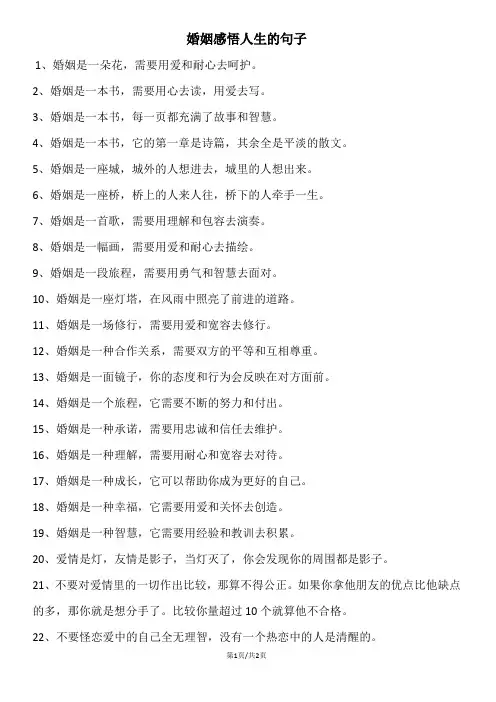 婚姻感悟人生的句子

1、婚姻是一朵花，需要用爱和耐心去呵护。

2、婚姻是一本书，需要用心去读，用爱去写。

3、婚姻是一本书，每一页都充满了故事和智慧。

4、婚姻是一本书，它的第一章是诗篇，其余全是平淡的散文。

5、婚姻是一座城，城外的人想进去，城里的人想出来。

6、婚姻是一座桥，桥上的人来人往，桥下的人牵手一生。

7、婚姻是一首歌，需要用理解和包容去演奏。

8、婚姻是一幅画，需要用爱和耐心去描绘。

9、婚姻是一段旅程，需要用勇气和智慧去面对。

10、婚姻是一座灯塔，在风雨中照亮了前进的道路。

11、婚姻是一场修行，需要用爱和宽容去修行。

12、婚姻是一种合作关系，需要双方的平等和互相尊重。

13、婚姻是一面镜子，你的态度和行为会反映在对方面前。

14、婚姻是一个旅程，它需要不断的努力和付出。

15、婚姻是一种承诺，需要用忠诚和信任去维护。

16、婚姻是一种理解，需要用耐心和宽容去对待。

17、婚姻是一种成长，它可以帮助你成为更好的自己。

18、婚姻是一种幸福，它需要用爱和关怀去创造。

19、婚姻是一种智慧，它需要用经验和教训去积累。

20、爱情是灯，友情是影子，当灯灭了，你会发现你的周围都是影子。

21、不要对爱情里的一切作出比较，那算不得公正。如果你拿他朋友的优点比他缺点的多，那你就是想分手了。比较你量超过10个就算他不合格。

22、不要怪恋爱中的自己全无理智，没有一个热恋中的人是清醒的。

第1页/共2页